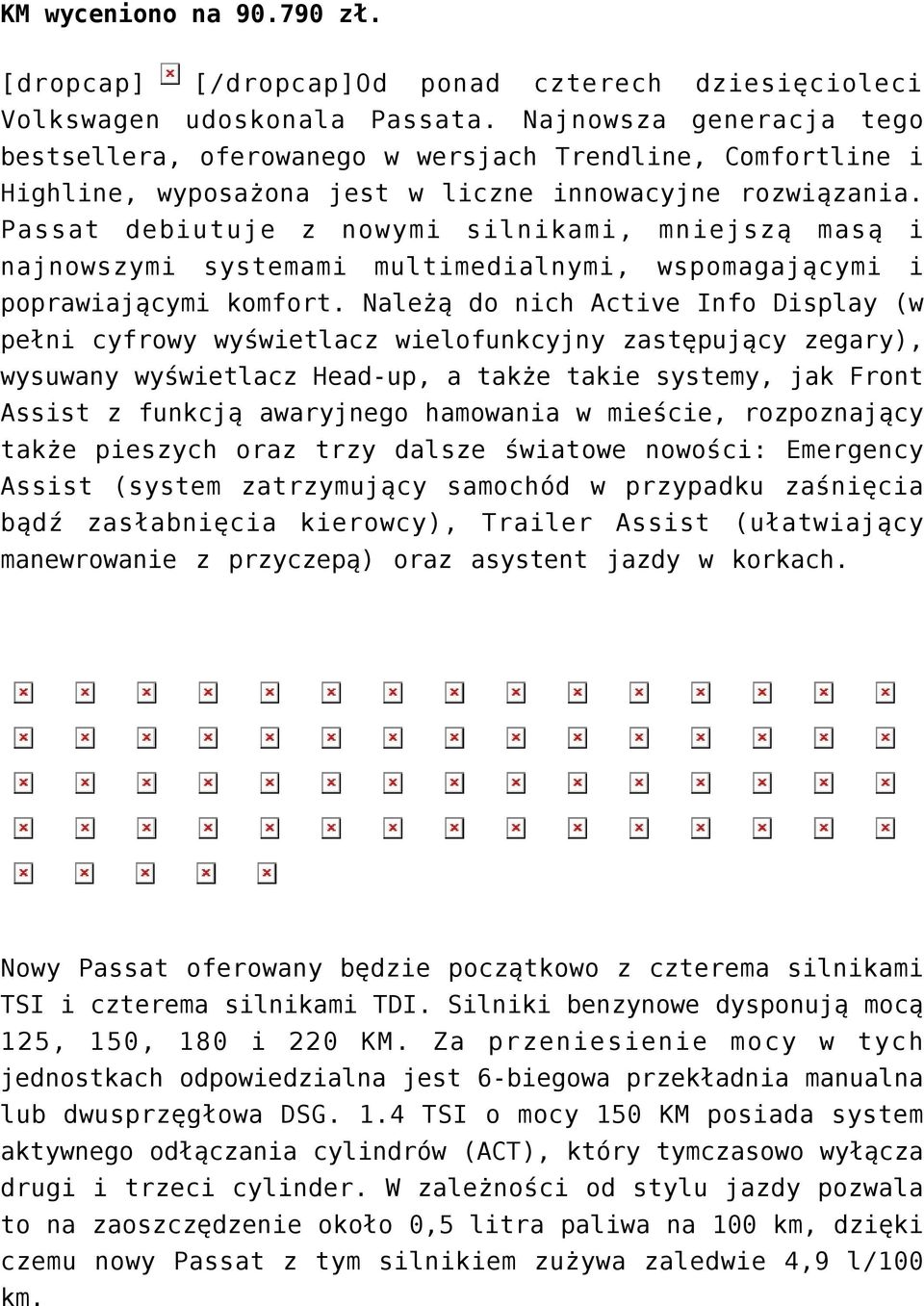 KM wyceniono na 90.790 zł.

[dropcap] [/dropcap]Od ponad czterech dziesięcioleci Volkswagen udoskonala Passata. Najnowsza generacja tego bestsellera, oferowanego w wersjach Trendline, Comfortline i Highline, wyposażona jest w liczne innowacyjne rozwiązania. Passat debiutuje z nowymi silnikami, mniejszą masą i najnowszymi systemami multimedialnymi, wspomagającymi i poprawiającymi komfort. Należą do nich Active Info Display (w pełni cyfrowy wyświetlacz wielofunkcyjny zastępujący zegary), wysuwany wyświetlacz Head-up, a także takie systemy, jak Front Assist z funkcją awaryjnego hamowania w mieście, rozpoznający także pieszych oraz trzy dalsze światowe nowości: Emergency Assist (system zatrzymujący samochód w przypadku zaśnięcia bądź zasłabnięcia kierowcy), Trailer Assist (ułatwiający manewrowanie z przyczepą) oraz asystent jazdy w korkach.

Nowy Passat oferowany będzie początkowo z czterema silnikami TSI i czterema silnikami TDI. Silniki benzynowe dysponują mocą 125, 150, 180 i 220 KM. Za przeniesienie mocy w tych jednostkach odpowiedzialna jest 6-biegowa przekładnia manualna lub dwusprzęgłowa DSG. 1.4 TSI o mocy 150 KM posiada system aktywnego odłączania cylindrów (ACT), który tymczasowo wyłącza drugi i trzeci cylinder. W zależności od stylu jazdy pozwala to na zaoszczędzenie około 0,5 litra paliwa na 100 km, dzięki czemu nowy Passat z tym silnikiem zużywa zaledwie 4,9 l/100 km.